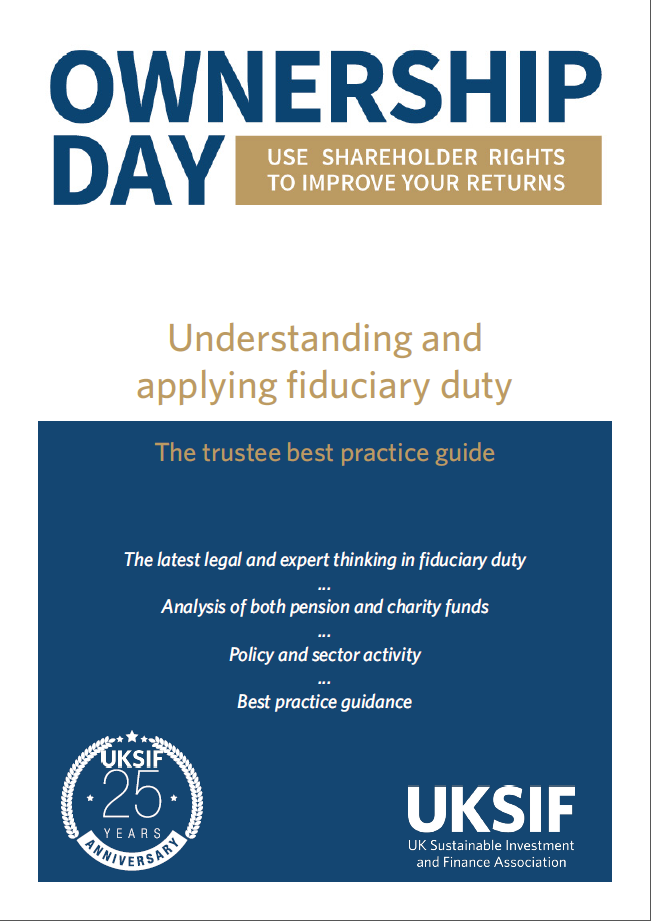 OWNERSHIP DAY

USE SHAREHOLDER RIGHTS TO IMPROVE YOUR RETURNS

Understanding and applying fiduciary duty

The trustee best practice guide

The latest legal and expert thinking in fiduciary duty

...

Analysis of both pension and charity funds

...

Policy and sector activity

...

Best practice guidance

UKSIF 25 YEARS ANNIVERSARY

UKSIF

UK Sustainable Investment and Finance Association